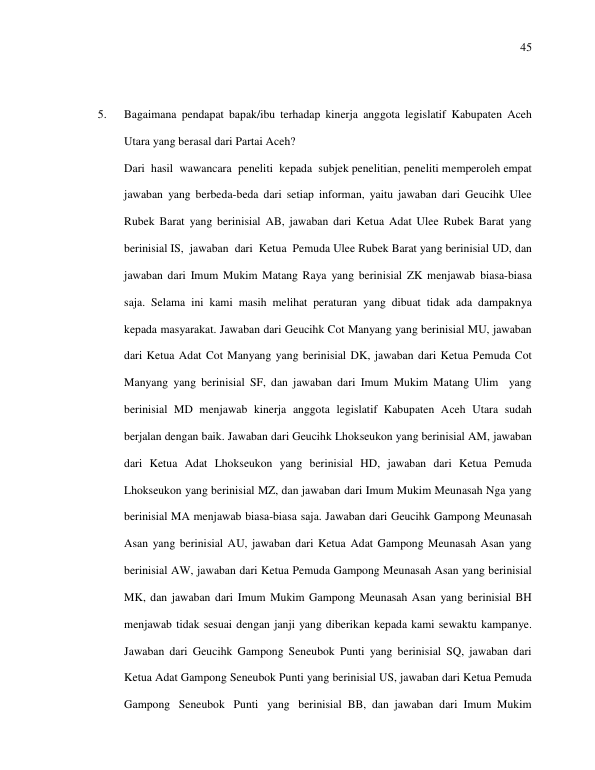 45

5. Bagaimana pendapat bapak/ibu terhadap kinerja anggota legislatif Kabupaten Aceh Utara yang berasal dari Partai Aceh?

Dari hasil wawancara peneliti kepada subjek penelitian, peneliti memperoleh empat jawaban yang berbeda-beda dari setiap informan, yaitu jawaban dari Geucihk Ulee Rubek Barat yang berinisial AB, jawaban dari Ketua Adat Ulee Rubek Barat yang berinisial IS, jawaban dari Ketua Pemuda Ulee Rubek Barat yang berinisial UD, dan jawaban dari Imum Mukim Matang Raya yang berinisial ZK menjawab biasa-biasa saja. Selama ini kami masih melihat peraturan yang dibuat tidak ada dampaknya kepada masyarakat. Jawaban dari Geucihk Cot Manyang yang berinisial MU, jawaban dari Ketua Adat Cot Manyang yang berinisial DK, jawaban dari Ketua Pemuda Cot Manyang yang berinisial SF, dan jawaban dari Imum Mukim Matang Ulim yang berinisial MD menjawab kinerja anggota legislatif Kabupaten Aceh Utara sudah berjalan dengan baik. Jawaban dari Geucihk Lhokseukon yang berinisial AM, jawaban dari Ketua Adat Lhokseukon yang berinisial HD, jawaban dari Ketua Pemuda Lhokseukon yang berinisial MZ, dan jawaban dari Imum Mukim Meunasah Nga yang berinisial MA menjawab biasa-biasa saja. Jawaban dari Geucihk Gampong Meunasah Asan yang berinisial AU, jawaban dari Ketua Adat Gampong Meunasah Asan yang berinisial AW, jawaban dari Ketua Pemuda Gampong Meunasah Asan yang berinisial MK, dan jawaban dari Imum Mukim Gampong Meunasah Asan yang berinisial BH menjawab tidak sesuai dengan janji yang diberikan kepada kami sewaktu kampanye. Jawaban dari Geucihk Gampong Seneubok Punti yang berinisial SQ, jawaban dari Ketua Adat Gampong Seneubok Punti yang berinisial US, jawaban dari Ketua Pemuda Gampong Seneubok Punti yang berinisial BB, dan jawaban dari Imum Mukim